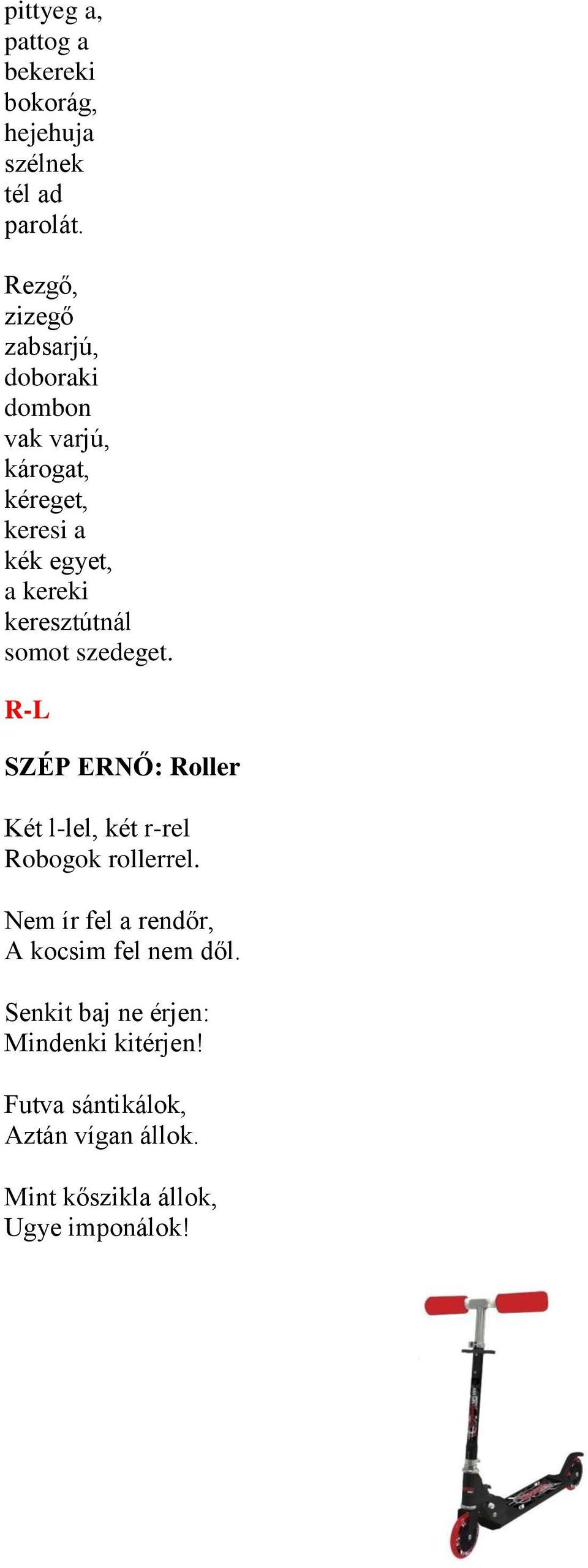 pittyeg a,
pattog a
bekereki
bokorág,
hejehuja
szélnek
tél ad
parolát.

Rezgő,
zizegő
zabsarjú,
doboraki
dombon
vak varjú,
károgat,
kéreget,
keresi a
kék egyet,
a kereki
keresztútnál
somot szedeget.

R-L

SZÉP ERNŐ: Roller

Két l-lel, két r-rel
Robogok rollerrel.

Nem ír fel a rendőr,
A kocsim fel nem dől.

Senkit baj ne érjen:
Mindenki kitérjen!

Futva sántikálok,
Aztán vígan állok.

Mint kőszikla állok,
Ugye imponálok!